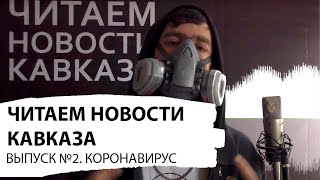 ЧИТАЕМ НОВОСТИ КАВКАЗА

ЧИТАЕМ НОВОСТИ КАВКАЗА

ВЫПУСК №2. КОРОНАВИРУС